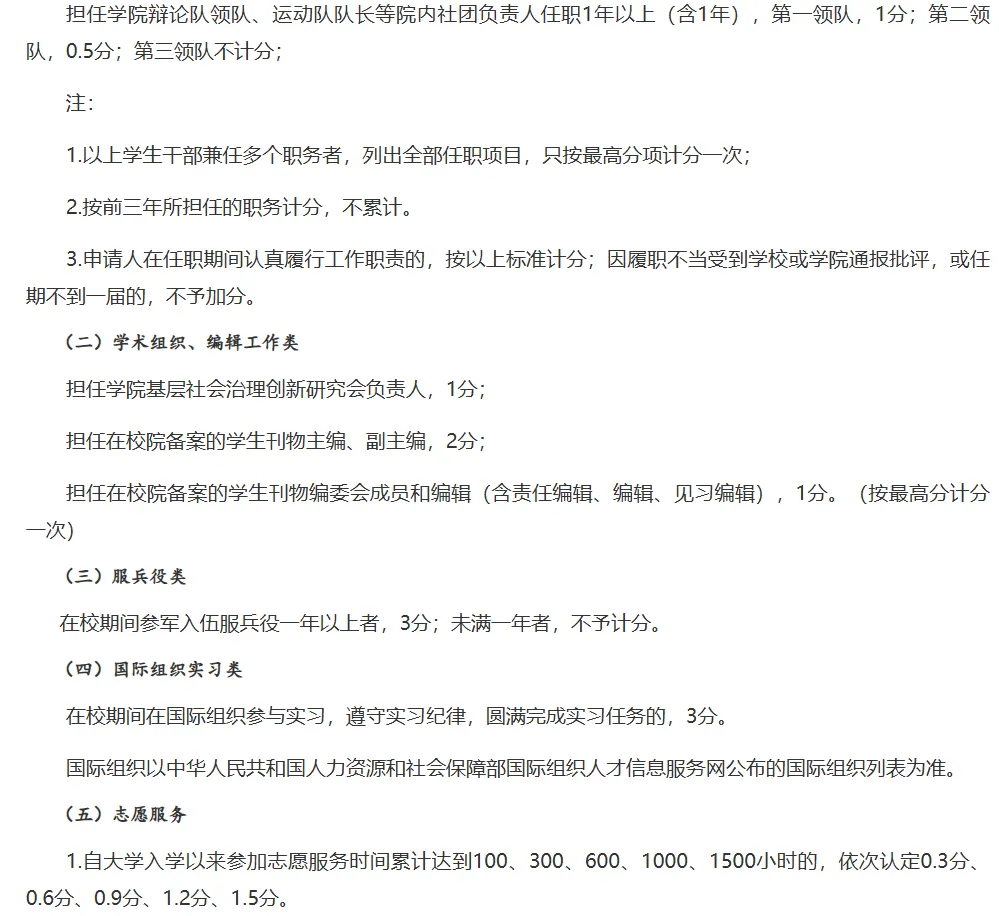 担任学院辩论队领队、运动队队长等院内社团负责人任职1年以上（含1年），第一领队，1分；第二领队，0.5分；第三领队不计分；

注：

1.以上学生干部兼任多个职务者，列出全部任职项目，只按最高分项计分一次；

2.按前三年所担任的职务计分，不累计。

3.申请人在任职期间认真履行工作职责的，按以上标准计分；因履职不当受到学校或学院通报批评，或任期不到一届的，不予加分。

（二）学术组织、编辑工作类

担任学院基层社会治理创新研究会负责人，1分；

担任在校院备案的学生刊物主编、副主编，2分；

担任在校院备案的学生刊物编委会成员和编辑（含责任编辑、编辑、见习编辑），1分。（按最高分计分一次）

（三）服兵役类

在校期间参军入伍服兵役一年以上者，3分；未满一年者，不予计分。

（四）国际组织实习类

在校期间在国际组织参与实习，遵守实习纪律，圆满完成实习任务的，3分。

国际组织以中华人民共和国人力资源和社会保障部国际组织人才信息服务网公布的国际组织列表为准。

（五）志愿服务

1.自大学入学以来参加志愿服务时间累计达到100、300、600、1000、1500小时的，依次认定0.3分、0.6分、0.9分、1.2分、1.5分。